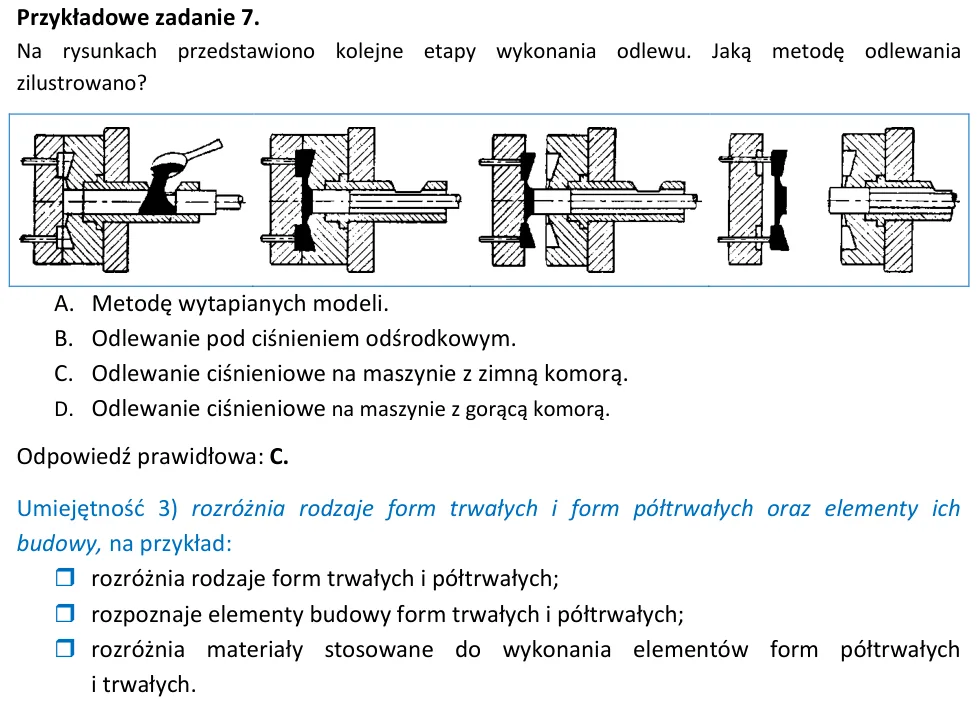 Przykładowe zadanie 7.

Na rysunkach przedstawiono kolejne etapy wykonania odlewu. Jaką metodę odlewania zilustrowano?

A. Metodę wytapianych modeli.
B. Odlewanie pod ciśnieniem odśrodkowym.
C. Odlewanie ciśnieniowe na maszynie z zimną komorą.
D. Odlewanie ciśnieniowe na maszynie z gorącą komorą.

Odpowiedź prawidłowa: C.

Umiejętność 3) rozróżnia rodzaje form trwałych i form półtrwałych oraz elementy ich budowy, na przykład:

☐ rozróżnia rodzaje form trwałych i półtrwałych;
☐ rozpoznaje elementy budowy form trwałych i półtrwałych;
☐ rozróżnia materiały stosowane do wykonania elementów form półtrwałych i trwałych.